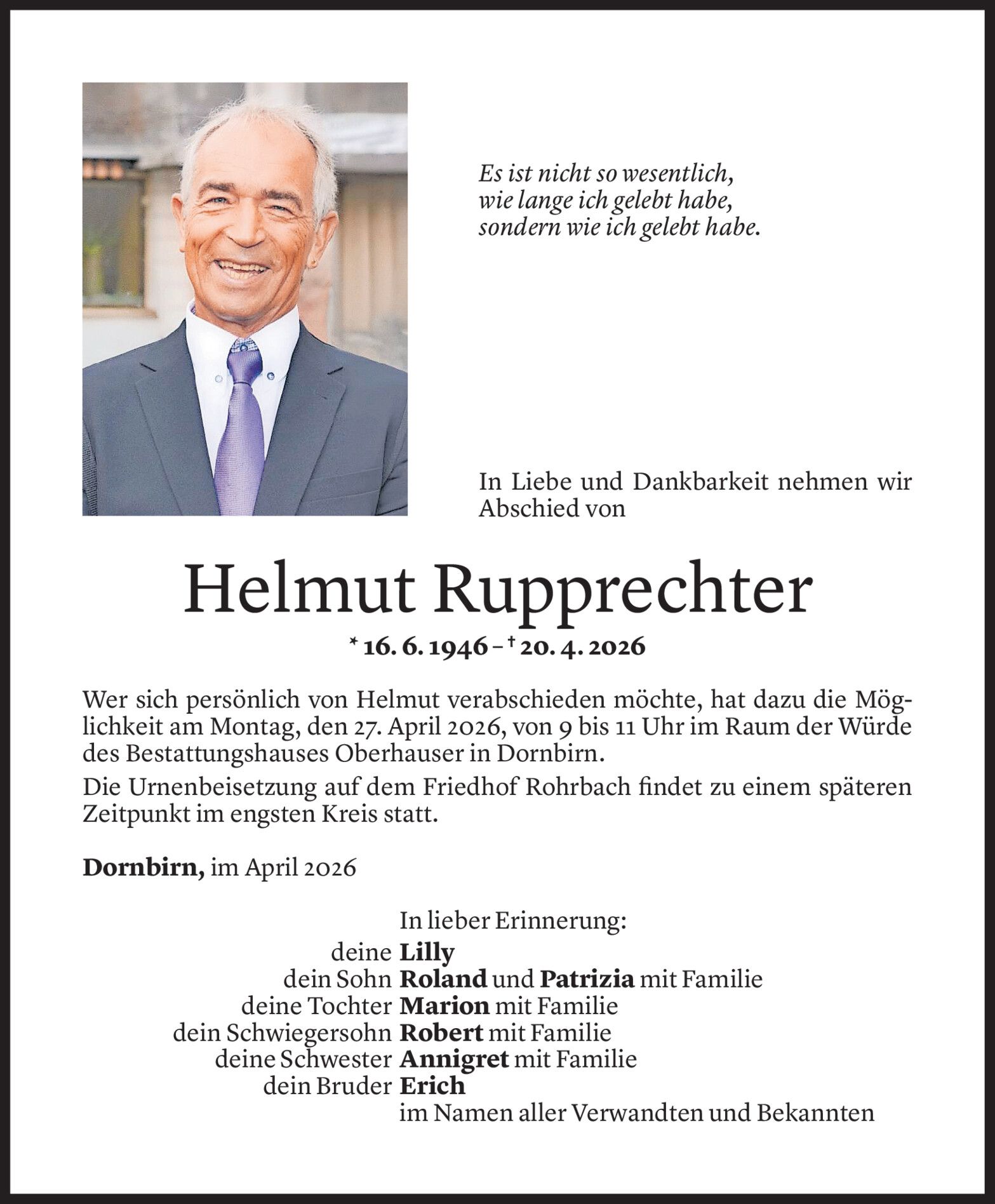 Es ist nicht so wesentlich,
wie lange ich gelebt habe,
sondern wie ich gelebt habe.

In Liebe und Dankbarkeit nehmen wir Abschied von

Helmut Rupprechter

* 16. 6. 1946 – † 20. 4. 2026

Wer sich persönlich von Helmut verabschieden möchte, hat dazu die Möglichkeit am Montag, den 27. April 2026, von 9 bis 11 Uhr im Raum der Würde des Bestattungshauses Oberhauser in Dornbirn.

Die Urnenbeisetzung auf dem Friedhof Rohrbach findet zu einem späteren Zeitpunkt im engsten Kreis statt.

Dornbirn, im April 2026

In lieber Erinnerung:
deine Lilly
dein Sohn Roland und Patrizia mit Familie
deine Tochter Marion mit Familie
dein Schwiegersohn Robert mit Familie
deine Schwester Annigret mit Familie
dein Bruder Erich
im Namen aller Verwandten und Bekannten